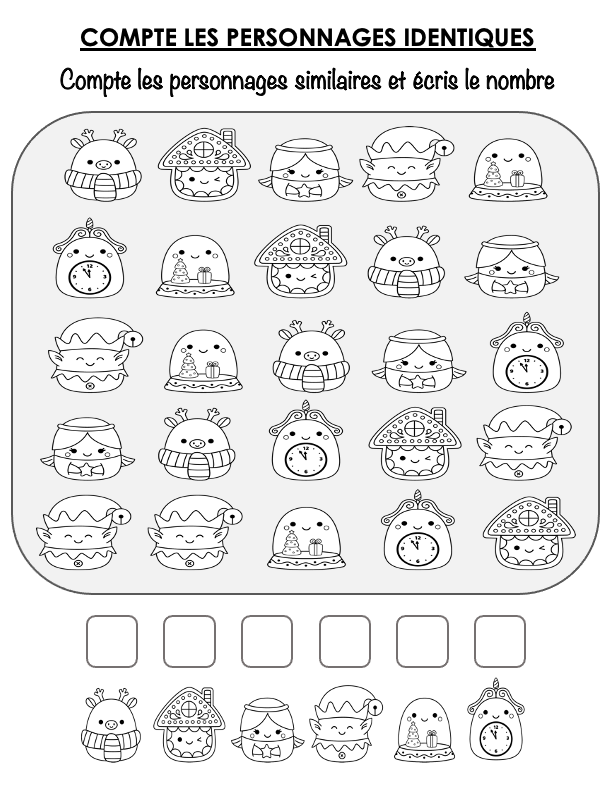 COMPTE LES PERSONNAGES IDENTIQUES

Compte les personnages similaires et écris le nombre